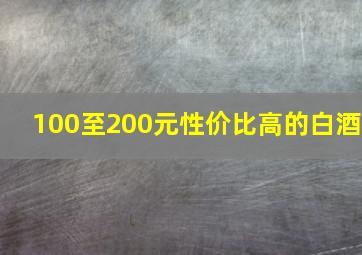 100至200元性价比高的白酒